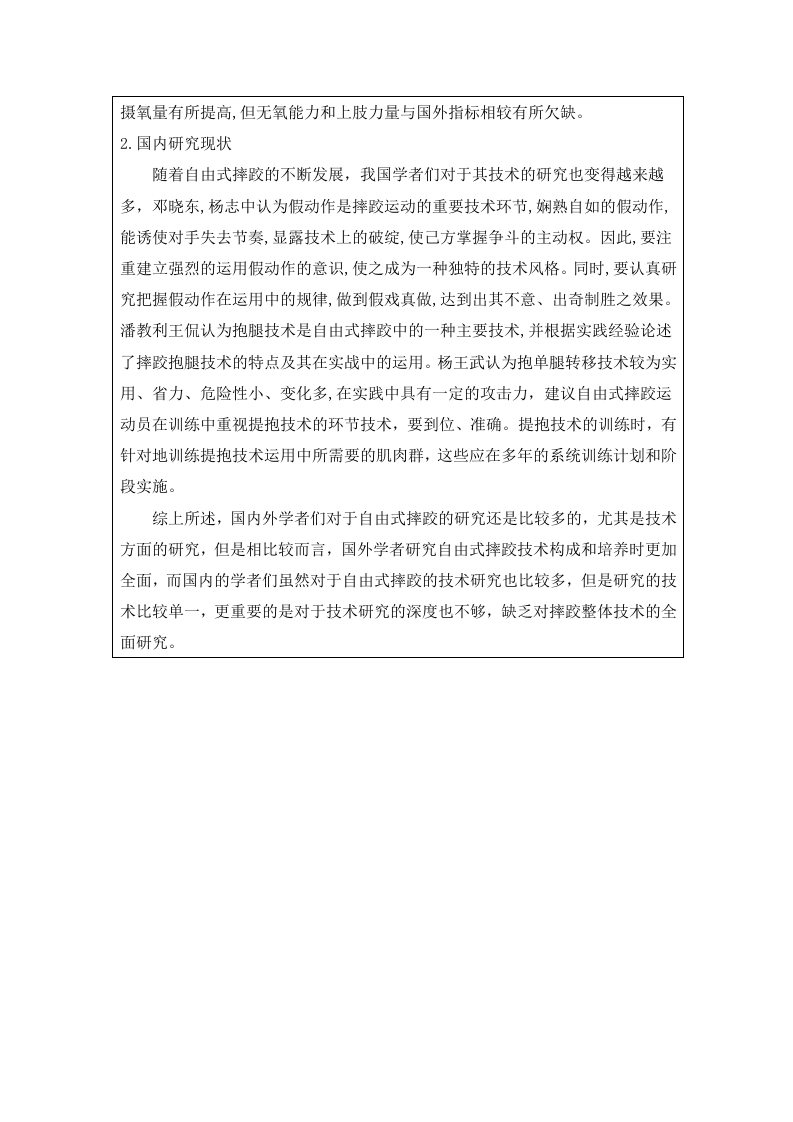 摄氧量有所提高,但无氧能力和上肢力量与国外指标相较有所欠缺。

2.国内研究现状

随着自由式摔跤的不断发展，我国学者们对于其技术的研究也变得越来越多，邓晓东,杨志中认为假动作是摔跤运动的重要技术环节,娴熟自如的假动作,能诱使对手失去节奏,显露技术上的破绽,使己方掌握争斗的主动权。因此,要注重建立强烈的运用假动作的意识,使之成为一种独特的技术风格。同时,要认真研究把握假动作在运用中的规律,做到假戏真做,达到出其不意、出奇制胜之效果。潘教利王侃认为抱腿技术是自由式摔跤中的一种主要技术,并根据实践经验论述了摔跤抱腿技术的特点及其在实战中的运用。杨王武认为抱单腿转移技术较为实用、省力、危险性小、变化多,在实践中具有一定的攻击力，建议自由式摔跤运动员在训练中重视提抱技术的环节技术，要到位、准确。提抱技术的训练时，有针对地训练提抱技术运用中所需要的肌肉群，这些应在多年的系统训练计划和阶段实施。

综上所述，国内外学者们对于自由式摔跤的研究还是比较多的，尤其是技术方面的研究，但是相比较而言，国外学者研究自由式摔跤技术构成和培养时更加全面，而国内的学者们虽然对于自由式摔跤的技术研究也比较多，但是研究的技术比较单一，更重要的是对于技术研究的深度也不够，缺乏对摔跤整体技术的全面研究。